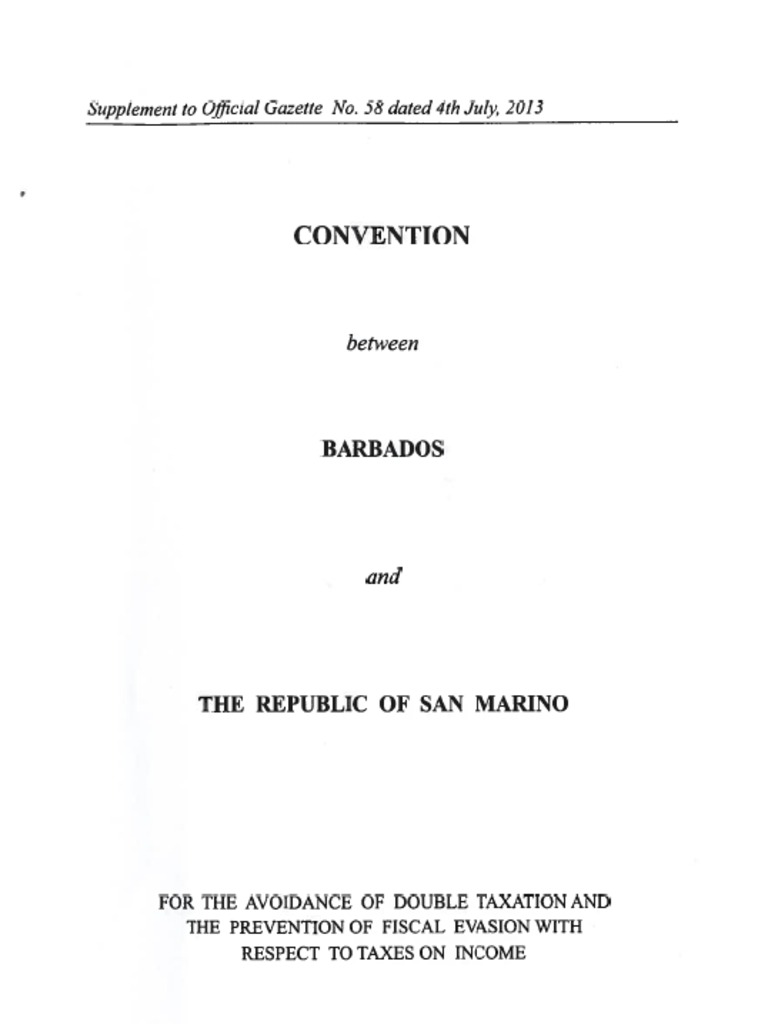 Supplement to Official Gazette No. 58 dated 4th July, 2013

CONVENTION

between

BARBADOS

and

THE REPUBLIC OF SAN MARINO

FOR THE AVOIDANCE OF DOUBLE TAXATION AND THE PREVENTION OF FISCAL EVASION WITH RESPECT TO TAXES ON INCOME